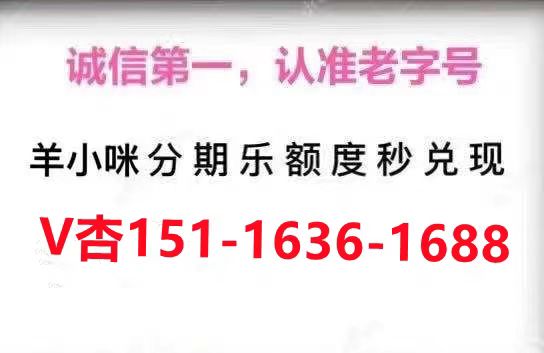 诚信第一，认准老字号

羊小咪分期乐额度秒兑现

V杏151-1636-1688